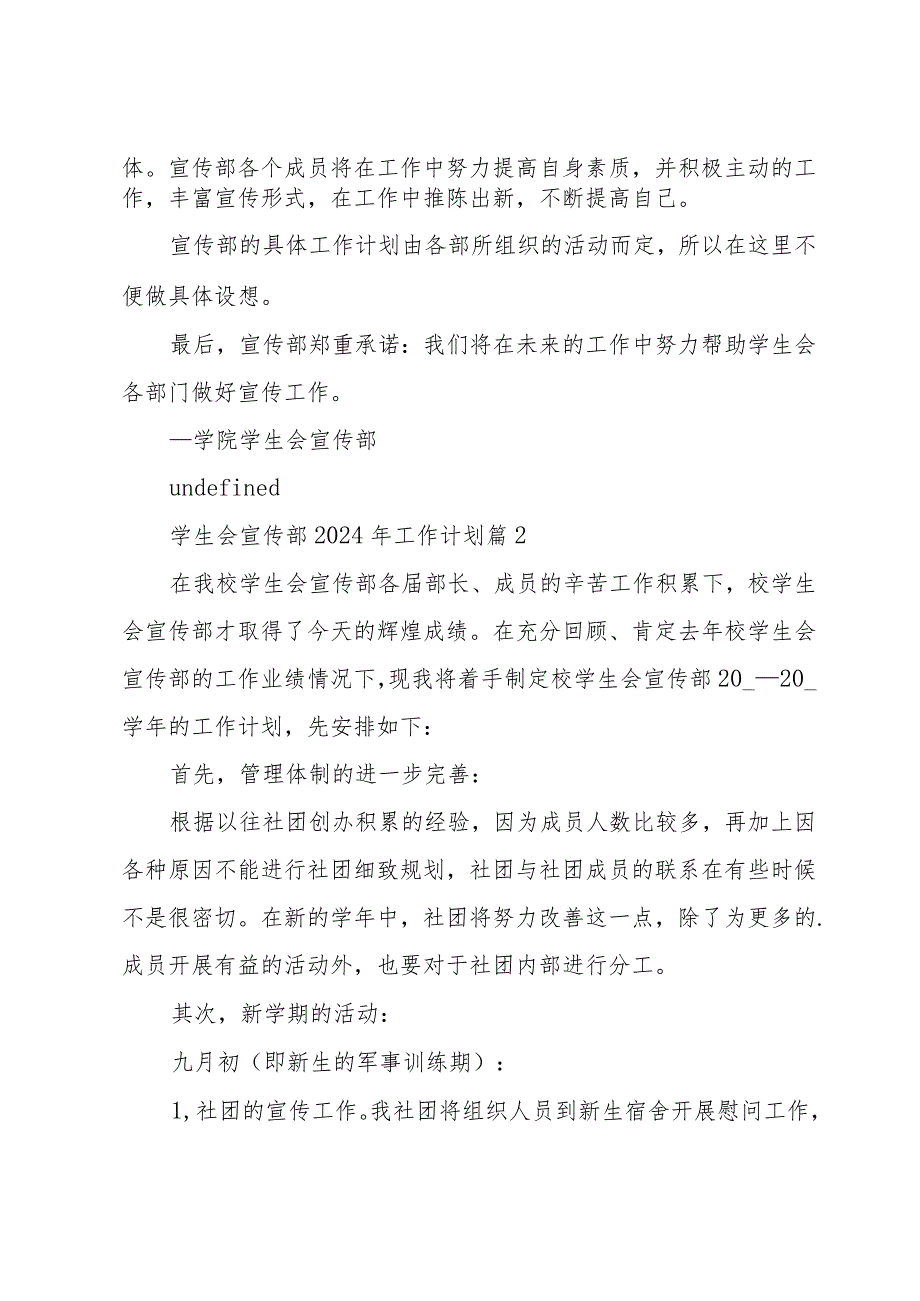 体。宣传部各个成员将在工作中努力提高自身素质，并积极主动的工作，丰富宣传形式，在工作中推陈出新，不断提高自己。

宣传部的具体工作计划由各部所组织的活动而定，所以在这里不便做具体设想。

最后，宣传部郑重承诺：我们将在未来的工作中努力帮助学生会各部门做好宣传工作。

—学院学生会宣传部

undefined

学生会宣传部2024年工作计划篇2

在我校学生会宣传部各届部长、成员的辛苦工作积累下，校学生会宣传部才取得了今天的辉煌成绩。在充分回顾、肯定去年校学生会宣传部的工作业绩情况下,现我将着手制定校学生会宣传部20_—20_学年的工作计划，先安排如下：

首先，管理体制的进一步完善：

根据以往社团创办积累的经验，因为成员人数比较多，再加上因各种原因不能进行社团细致规划，社团与社团成员的联系在有些时候不是很密切。在新的学年中，社团将努力改善这一点，除了为更多的.成员开展有益的活动外，也要对于社团内部进行分工。

其次，新学期的活动：

九月初（即新生的军事训练期）：

1,社团的宣传工作。我社团将组织人员到新生宿舍开展慰问工作，